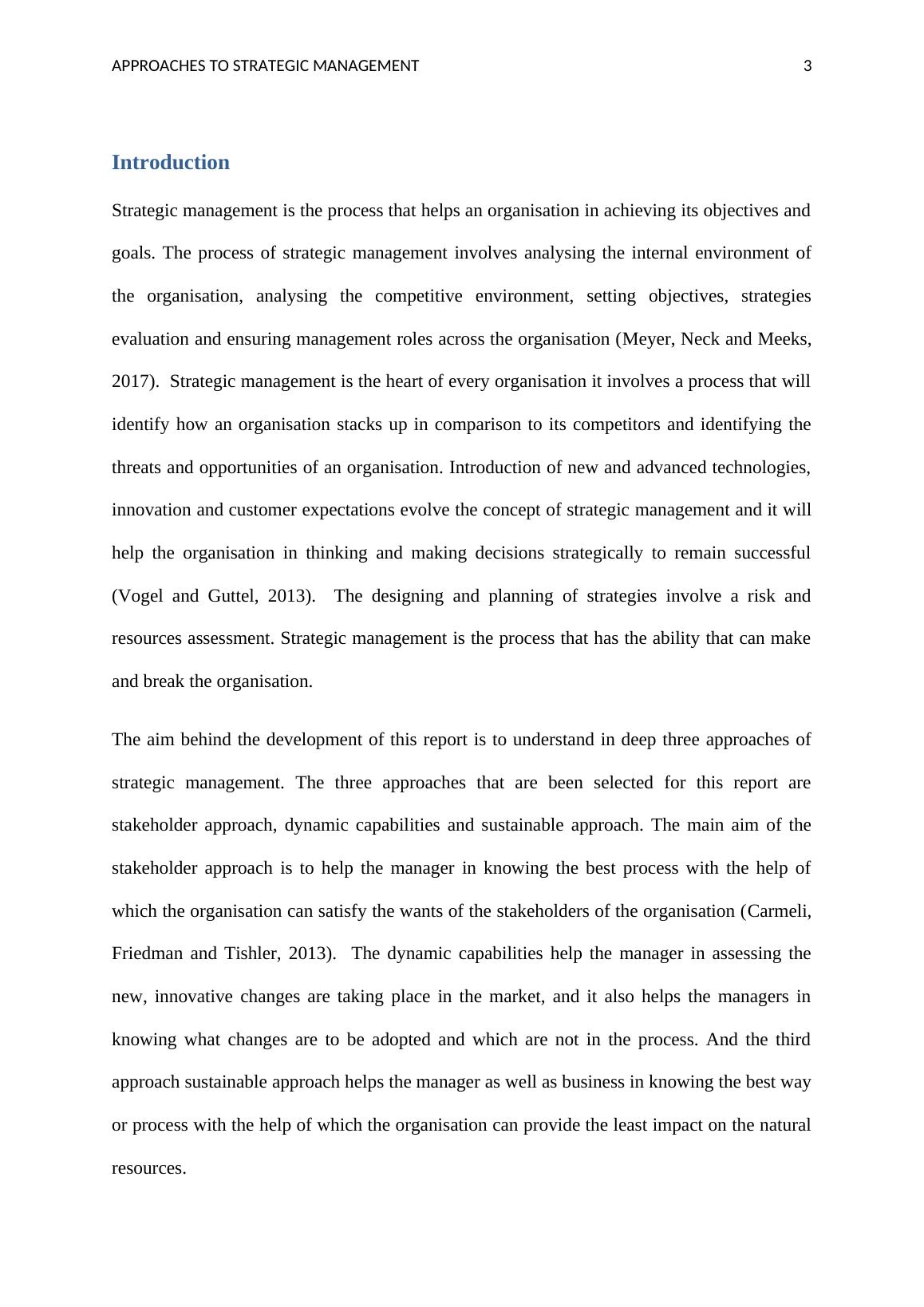 APPROACHES TO STRATEGIC MANAGEMENT 3

Introduction

Strategic management is the process that helps an organisation in achieving its objectives and goals. The process of strategic management involves analysing the internal environment of the organisation, analysing the competitive environment, setting objectives, strategies evaluation and ensuring management roles across the organisation (Meyer, Neck and Meeks, 2017). Strategic management is the heart of every organisation it involves a process that will identify how an organisation stacks up in comparison to its competitors and identifying the threats and opportunities of an organisation. Introduction of new and advanced technologies, innovation and customer expectations evolve the concept of strategic management and it will help the organisation in thinking and making decisions strategically to remain successful (Vogel and Guttel, 2013). The designing and planning of strategies involve a risk and resources assessment. Strategic management is the process that has the ability that can make and break the organisation.

The aim behind the development of this report is to understand in deep three approaches of strategic management. The three approaches that are been selected for this report are stakeholder approach, dynamic capabilities and sustainable approach. The main aim of the stakeholder approach is to help the manager in knowing the best process with the help of which the organisation can satisfy the wants of the stakeholders of the organisation (Carmeli, Friedman and Tishler, 2013). The dynamic capabilities help the manager in assessing the new, innovative changes are taking place in the market, and it also helps the managers in knowing what changes are to be adopted and which are not in the process. And the third approach sustainable approach helps the manager as well as business in knowing the best way or process with the help of which the organisation can provide the least impact on the natural resources.